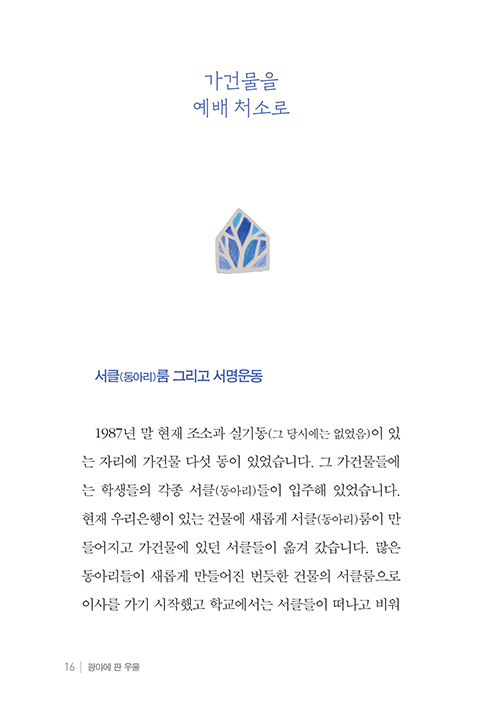 가건물을
예배 처소로

서클(동아리)룸 그리고 서명운동

1987년 말 현재 조소과 실기동(그 당시에는 없었음)이 있는 자리에 가건물 다섯 동이 있었습니다. 그 가건물들에는 학생들의 각종 서클(동아리)들이 입주해 있었습니다. 현재 우리은행이 있는 건물에 새롭게 서클(동아리)룸이 만들어지고 가건물에 있던 서클들이 옮겨 갔습니다. 많은 동아리들이 새롭게 만들어진 번듯한 건물의 서클룸으로 이사를 가기 시작했고 학교에서는 서클들이 떠나고 비워

16 | 광야에 판 우물